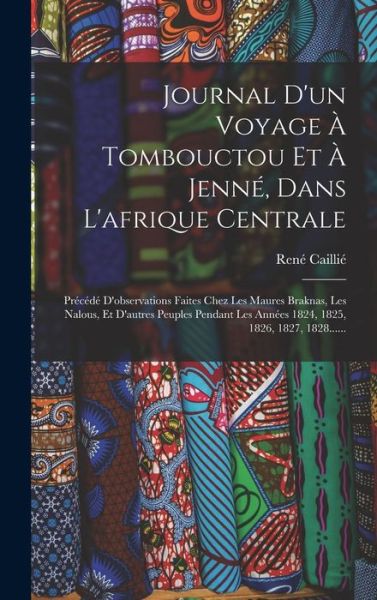 Journal D'un Voyage À Tombouctou Et À Jenné, Dans L'afrique Centrale

René Caillié

Précédé D'observations Faites Chez Les Maures Braknas, Les Nalous, Et D'autres Peuples Pendant Les Années 1824, 1825, 1826, 1827, 1828......